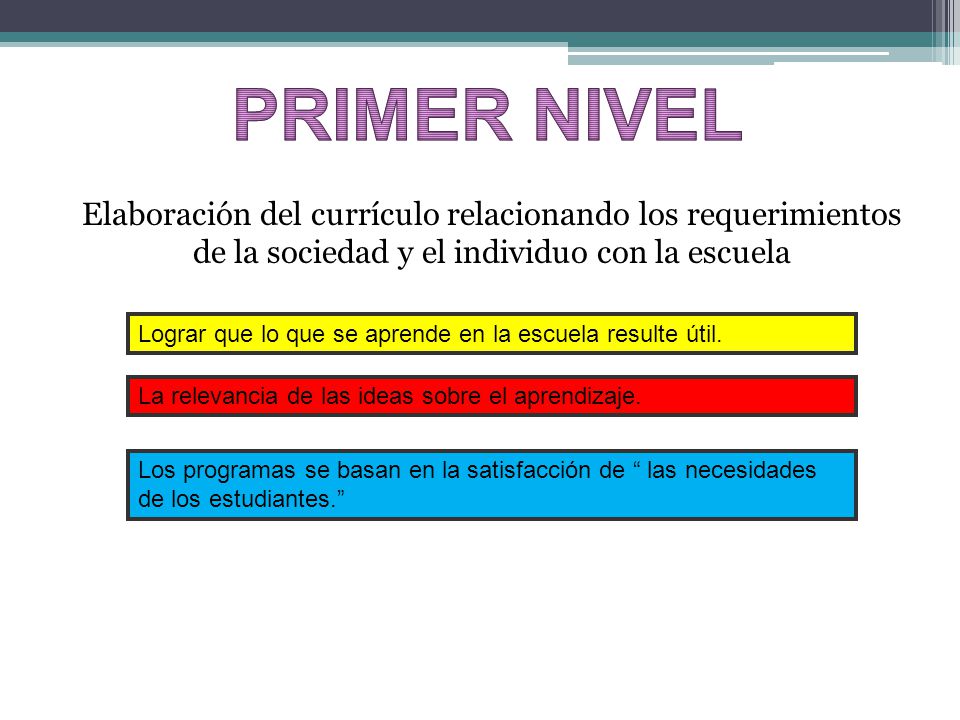 PRIMER NIVEL

Elaboración del currículo relacionando los requerimientos de la sociedad y el individuo con la escuela

Lograr que lo que se aprende en la escuela resulte útil.

La relevancia de las ideas sobre el aprendizaje.

Los programas se basan en la satisfacción de “ las necesidades de los estudiantes.”